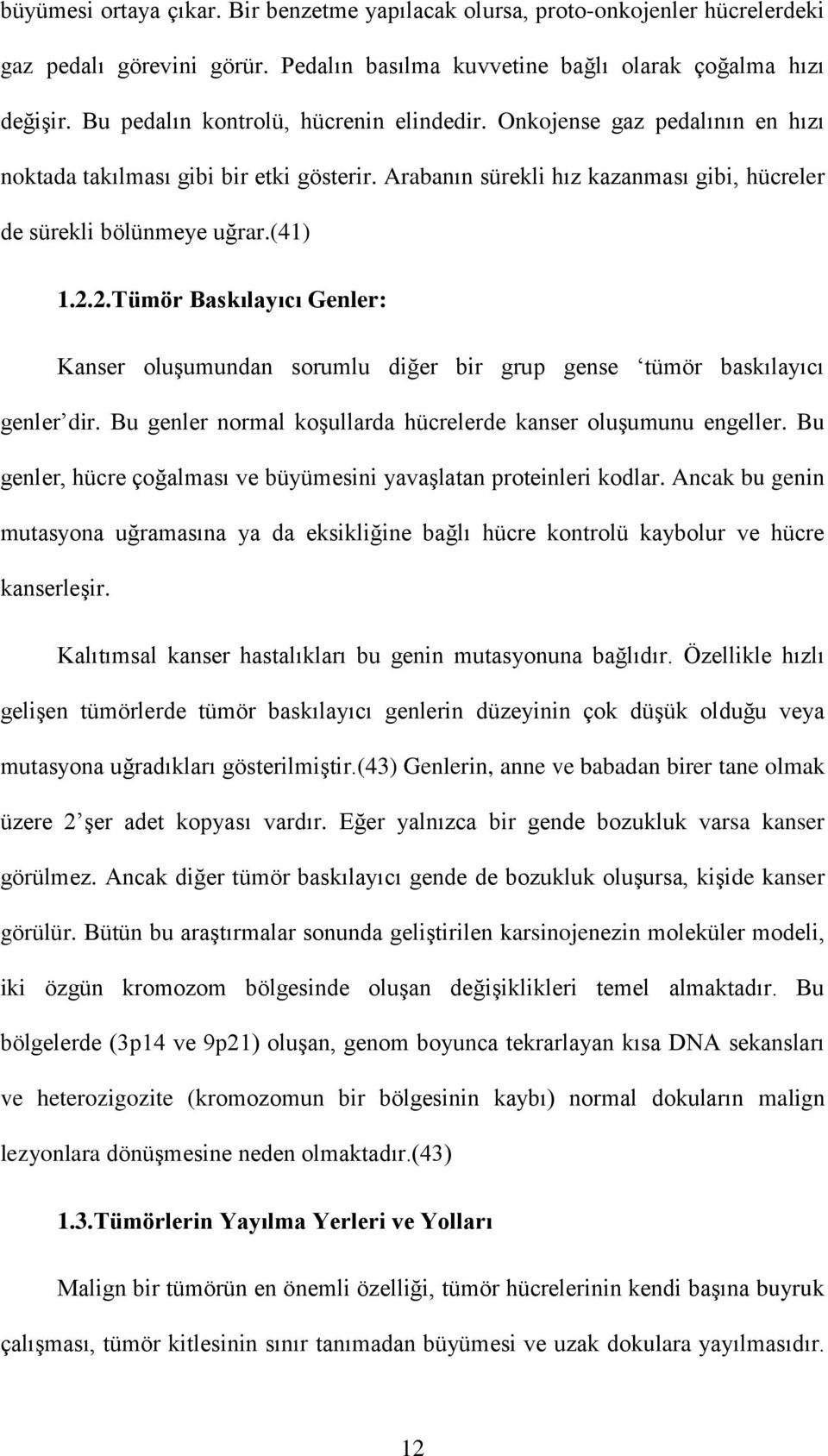 büyümesi ortaya çıkar. Bir benzetme yapılacak olursa, proto-onkojenler hücrelerdeki gaz pedalı görevini görür. Pedalın basılma kuvvetine bağlı olarak çoğalma hızı değişir. Bu pedalın kontrolü, hücrenin elindedir. Onkojense gaz pedalının en hızı noktada takılması gibi bir etki gösterir. Arabanın sürekli hız kazanması gibi, hücreler de sürekli bölünmeye uğrar.(41)

1.2.2.Tümör Baskılayıcı Genler:

Kanser oluşumundan sorumlu diğer bir grup gense ‘tümör baskılayıcı genler’dir. Bu genler normal koşullarda hücrelerde kanser oluşumunu engeller. Bu genler, hücre çoğalması ve büyümesini yavaşlatan proteinleri kodlar. Ancak bu genin mutasyona uğramasına ya da eksikliğine bağlı hücre kontrolü kaybolur ve hücre kanserleşir.

Kalıtımsal kanser hastalıkları bu genin mutasyonuna bağlıdır. Özellikle hızlı gelişen tümörlerde tümör baskılayıcı genlerin düzeyinin çok düşük olduğu veya mutasyona uğradıkları gösterilmiştir.(43) Genlerin, anne ve babadan birer tane olmak üzere 2’şer adet kopyası vardır. Eğer yalnızca bir gende bozukluk varsa kanser görülmez. Ancak diğer tümör baskılayıcı gende de bozukluk oluşursa, kişide kanser görülür. Bütün bu araştırmalar sonunda geliştirilen karsinojenezin moleküler modeli, iki özgün kromozom bölgesinde oluşan değişiklikleri temel almaktadır. Bu bölgelerde (3p14 ve 9p21) oluşan, genom boyunca tekrarlayan kısa DNA sekansları ve heterozigozite (kromozomun bir bölgesinin kaybı) normal dokuların malign lezyonlara dönüşmesine neden olmaktadır.(43)

1.3.Tümörlerin Yayılma Yerleri ve Yolları

Malign bir tümörün en önemli özelliği, tümör hücrelerinin kendi başına buyruk çalışması, tümör kitlesinin sınır tanımadan büyümesi ve uzak dokulara yayılmasıdır.

12